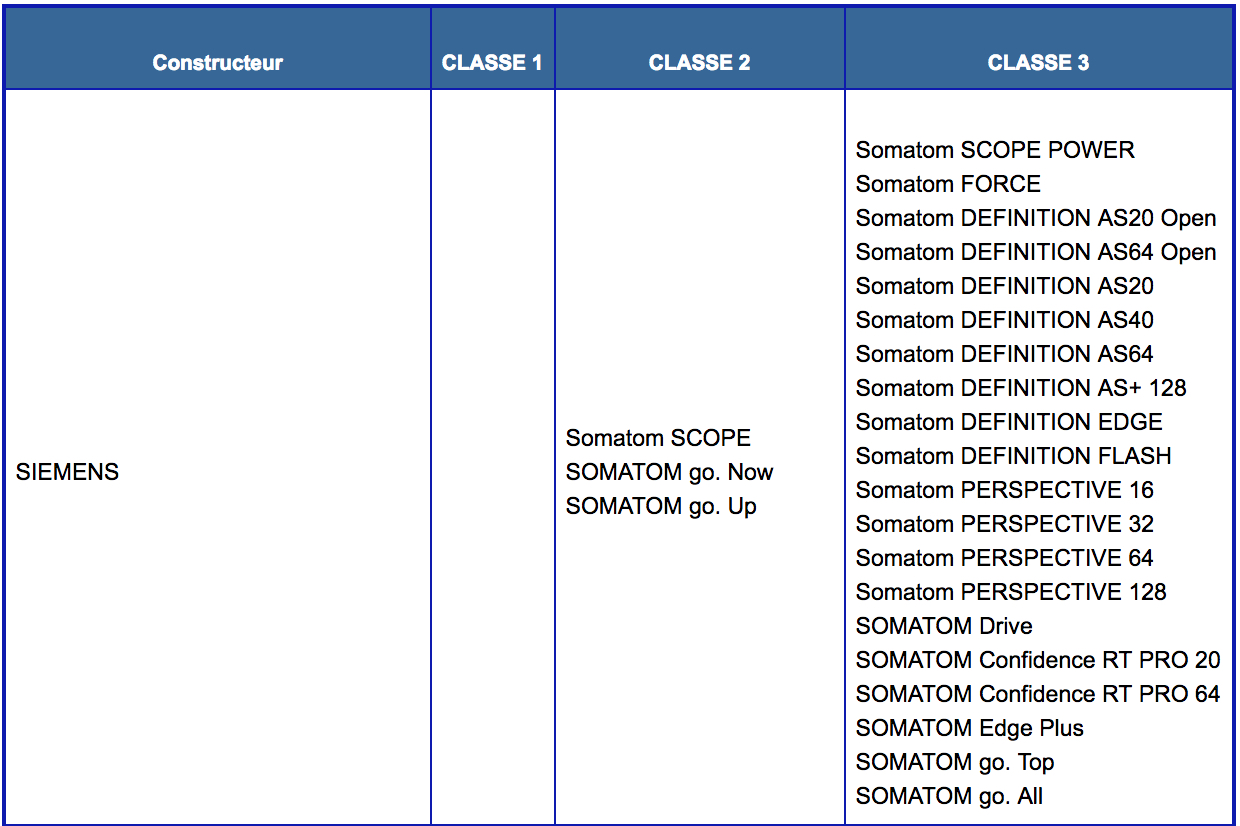 | Constructeur | CLASSE 1 | CLASSE 2 | CLASSE 3 |
|---|---|---|---|
| SIEMENS | | Somatom SCOPE<br>SOMATOM go. Now<br>SOMATOM go. Up | Somatom SCOPE POWER<br>Somatom FORCE<br>Somatom DEFINITION AS20 Open<br>Somatom DEFINITION AS64 Open<br>Somatom DEFINITION AS20<br>Somatom DEFINITION AS40<br>Somatom DEFINITION AS64<br>Somatom DEFINITION AS+ 128<br>Somatom DEFINITION EDGE<br>Somatom DEFINITION FLASH<br>Somatom PERSPECTIVE 16<br>Somatom PERSPECTIVE 32<br>Somatom PERSPECTIVE 64<br>Somatom PERSPECTIVE 128<br>SOMATOM Drive<br>SOMATOM Confidence RT PRO 20<br>SOMATOM Confidence RT PRO 64<br>SOMATOM Edge Plus<br>SOMATOM go. Top<br>SOMATOM go. All |